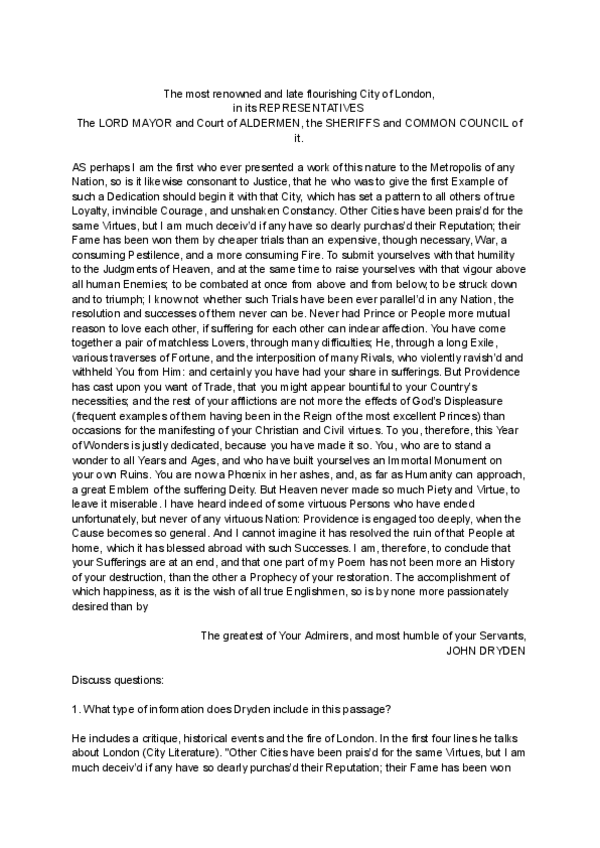 The most renowned and late flourishing City of London,
in its REPRESENTATIVES
The LORD MAYOR and Court of ALDERMEN, the SHERIFFS and COMMON COUNCIL of it.

AS perhaps I am the first who ever presented a work of this nature to the Metropolis of any Nation, so is it likewise consonant to Justice, that he who was to give the first Example of such a Dedication should begin it with that City, which has set a pattern to all others of true Loyalty, invincible Courage, and unshaken Constancy. Other Cities have been prais'd for the same Virtues, but I am much deceiv'd if any have so dearly purchas'd their Reputation; their Fame has been won them by cheaper trials than an expensive, though necessary, War, a consuming Pestilence, and a more consuming Fire. To submit yourselves with that humility to the Judgments of Heaven, and at the same time to raise yourselves with that vigour above all human Enemies; to be combated at once from above and from below, to be struck down and to triumph; I know not whether such Trials have been ever parallel'd in any Nation, the resolution and successes of them never can be. Never had Prince or People more mutual reason to love each other, if suffering for each other can indear affection. You have come together a pair of matchless Lovers, through many difficulties; He, through a long Exile, various traverses of Fortune, and the interposition of many Rivals, who violently ravish'd and withheld You from Him: and certainly you have had your share in sufferings. But Providence has cast upon you want of Trade, that you might appear bountiful to your Country's necessities; and the rest of your afflictions are not more the effects of God's Displeasure (frequent examples of them having been in the Reign of the most excellent Princes) than occasions for the manifesting of your Christian and Civil virtues. To you, therefore, this Year of Wonders is justly dedicated, because you have made it so. You, who are to stand a wonder to all Years and Ages, and who have built yourselves an Immortal Monument on your own Ruins. You are now a Phœnix in her ashes, and, as far as Humanity can approach, a great Emblem of the suffering Deity. But Heaven never made so much Piety and Virtue, to leave it miserable. I have heard indeed of some virtuous Persons who have ended unfortunately, but never of any virtuous Nation: Providence is engaged too deeply, when the Cause becomes so general. And I cannot imagine it has resolved the ruin of that People at home, which it has blessed abroad with such Successes. I am, therefore, to conclude that your Sufferings are at an end, and that one part of my Poem has not been more an History of your destruction, than the other a Prophecy of your restoration. The accomplishment of which happiness, as it is the wish of all true Englishmen, so is by none more passionately desired than by

The greatest of Your Admirers, and most humble of your Servants,
JOHN DRYDEN

Discuss questions:

1. What type of information does Dryden include in this passage?

He includes a critique, historical events and the fire of London. In the first four lines he talks about London (City Literature). "Other Cities have been prais'd for the same Virtues, but I am much deceiv'd if any have so dearly purchas'd their Reputation; their Fame has been won